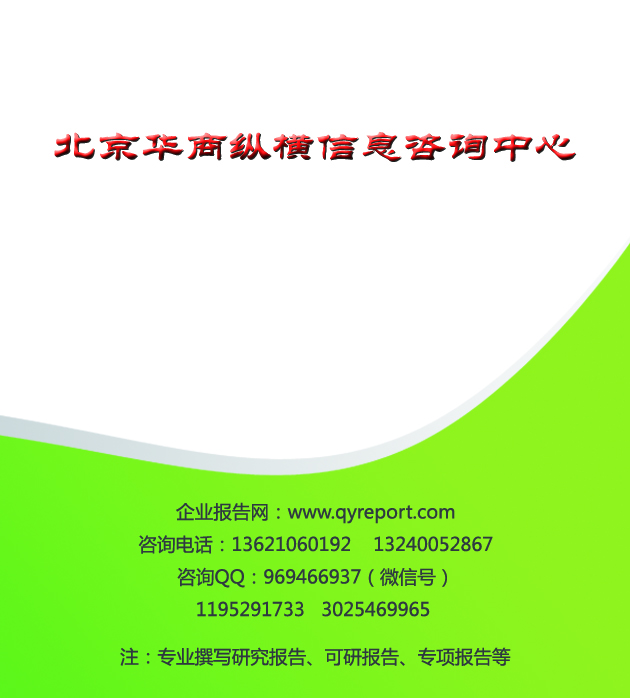 北京华商纵横信息咨询中心

企业报告网：www.qyreport.com
咨询电话：13621060192　13240052867
咨询QQ：969466937（微信号）
1195291733　3025469965

注：专业撰写研究报告、可研报告、专项报告等